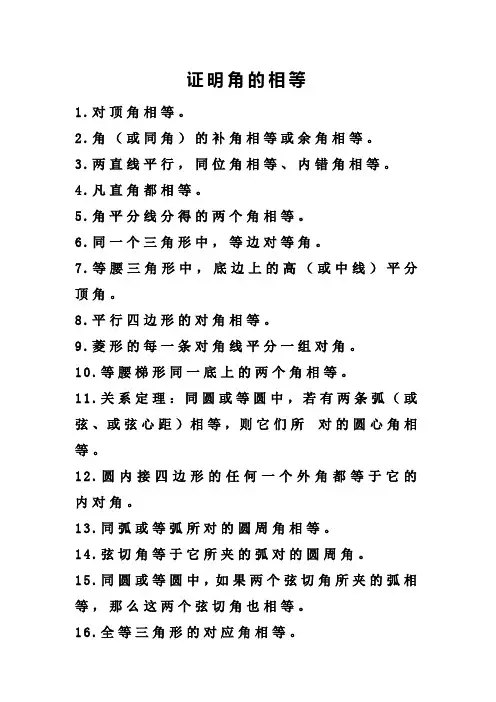 证明角的相等

1.对顶角相等。

2.角（或同角）的补角相等或余角相等。

3.两直线平行，同位角相等、内错角相等。

4.凡直角都相等。

5.角平分线分得的两个角相等。

6.同一个三角形中，等边对等角。

7.等腰三角形中，底边上的高（或中线）平分顶角。

8.平行四边形的对角相等。

9.菱形的每一条对角线平分一组对角。

10.等腰梯形同一底上的两个角相等。

11.关系定理：同圆或等圆中，若有两条弧（或弦、或弦心距）相等，则它们所 对的圆心角相等。

12.圆内接四边形的任何一个外角都等于它的内对角。

13.同弧或等弧所对的圆周角相等。

14.弦切角等于它所夹的弧对的圆周角。

15.同圆或等圆中，如果两个弦切角所夹的弧相等，那么这两个弦切角也相等。

16.全等三角形的对应角相等。